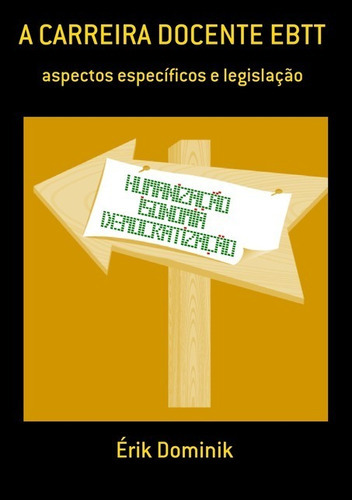 A CARREIRA DOCENTE EBTT

aspectos específicos e legislação

HUMANIZAÇÃO
ISONOMIA
DEMOCRATIZAÇÃO

Érik Dominik